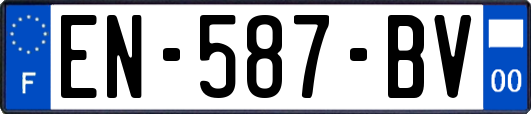 F
EN-587-BV
00